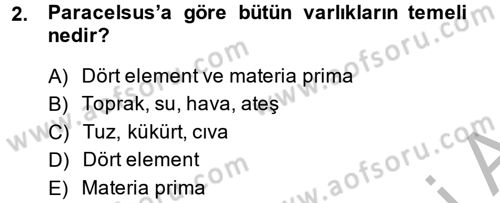 2. Paracelsus'a göre bütün varlıkların temeli nedir?

A) Dört element ve materia prima
B) Toprak, su, hava, ateş
C) Tuz, kükürt, cıva
D) Dört element
E) Materia prima

www.aofsoru.com
www.aofsoru.com
www.aofsoru.com
www.aofsoru.com